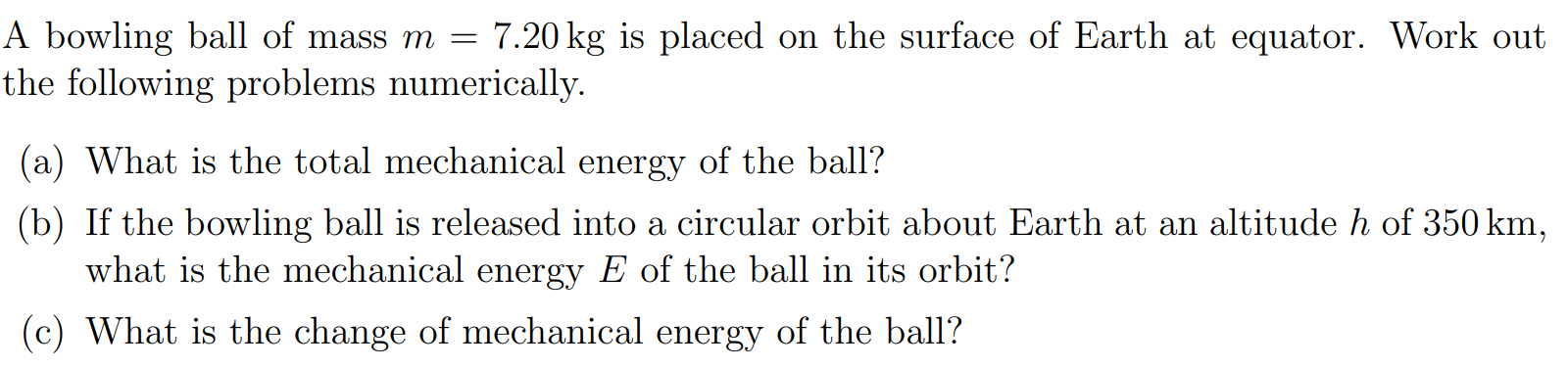 A bowling ball of mass $m = 7.20\,\text{kg}$ is placed on the surface of Earth at equator. Work out the following problems numerically.

(a) What is the total mechanical energy of the ball?

(b) If the bowling ball is released into a circular orbit about Earth at an altitude $h$ of $350\,\text{km}$, what is the mechanical energy $E$ of the ball in its orbit?

(c) What is the change of mechanical energy of the ball?